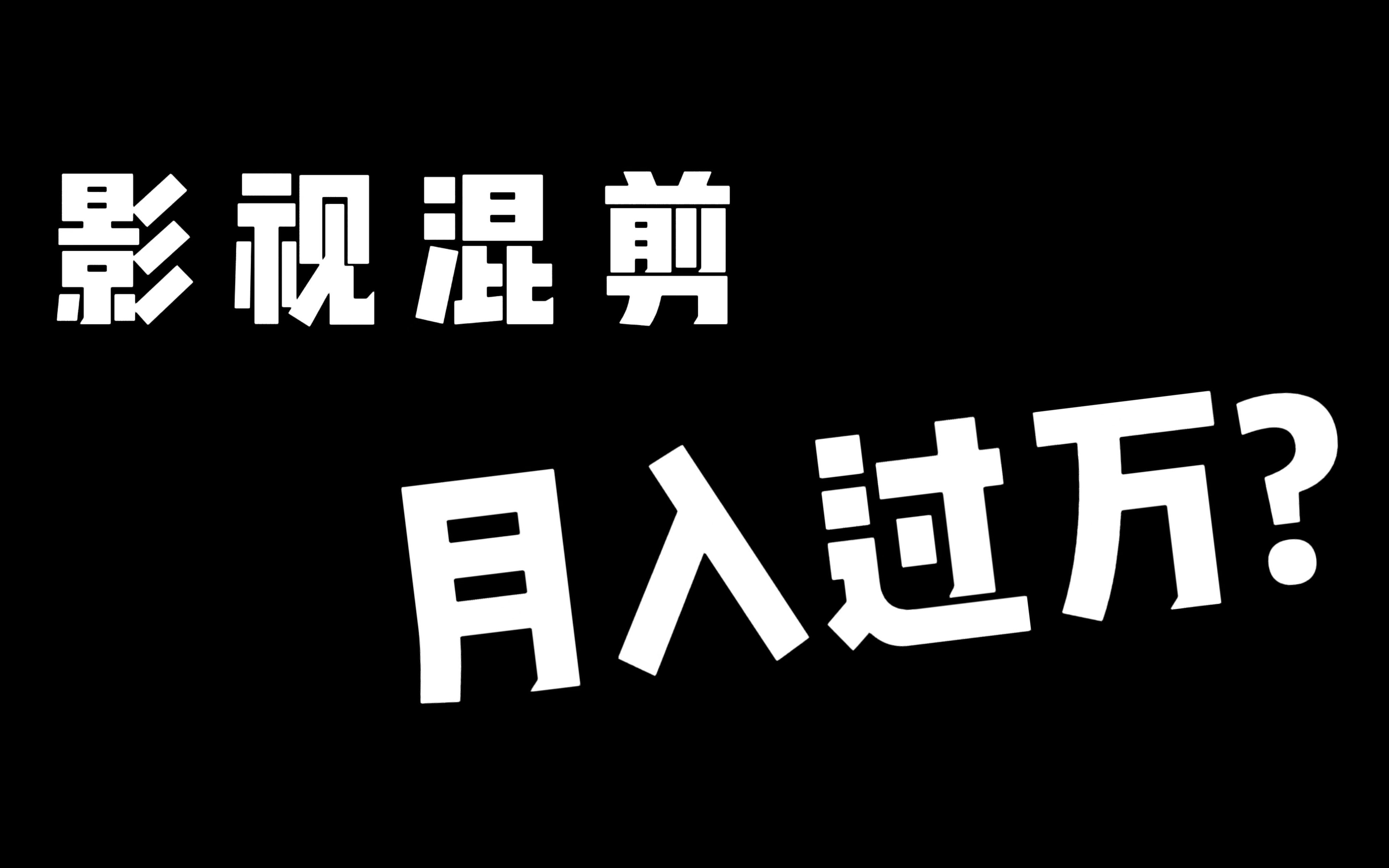 影视混剪

月入过万?